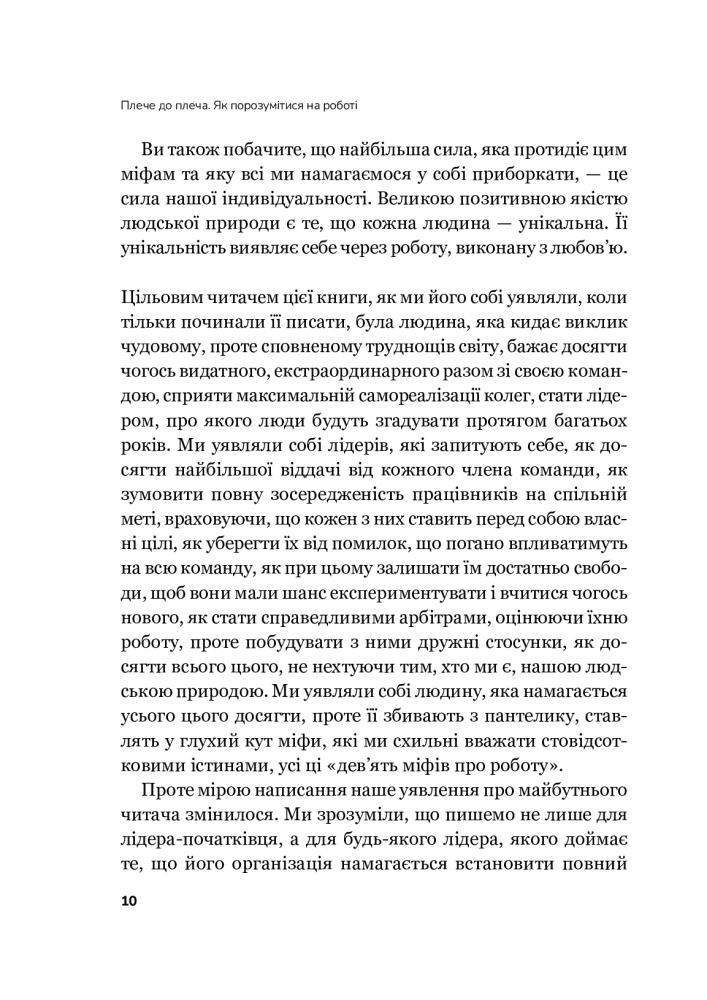 Плече до плеча. Як порозумітися на роботі

Ви також побачите, що найбільша сила, яка протидіє цим міфам та яку всі ми намагаємося у собі приборкати, — це сила нашої індивідуальності. Великою позитивною якістю людської природи є те, що кожна людина — унікальна. Її унікальність виявляє себе через роботу, виконану з любов'ю.

Цільовим читачем цієї книги, як ми його собі уявляли, коли тільки починали її писати, була людина, яка кидає виклик чудовому, проте сповненому труднощів світу, бажає досягти чогось видатного, екстраординарного разом зі своєю командою, сприяти максимальній самореалізації колег, стати лідером, про якого люди будуть згадувати протягом багатьох років. Ми уявляли собі лідерів, які запитують себе, як досягти найбільшої віддачі від кожного члена команди, як зумовити повну зосередженість працівників на спільній меті, враховуючи, що кожен з них ставить перед собою власні цілі, як уберегти їх від помилок, що погано впливатимуть на всю команду, як при цьому залишати їм достатньо свободи, щоб вони мали шанс експериментувати і вчитися чогось нового, як стати справедливими арбітрами, оцінюючи їхню роботу, проте побудувати з ними дружні стосунки, як досягти всього цього, не нехтуючи тим, хто ми є, нашою людською природою. Ми уявляли собі людину, яка намагається усього цього досягти, проте її збивають з пантелику, ставлять у глухий кут міфи, які ми схильні вважати стовідсотковими істинами, усі ці «дев'ять міфів про роботу».

Проте мірою написання наше уявлення про майбутнього читача змінилося. Ми зрозуміли, що пишемо не лише для лідера-початківця, а для будь-якого лідера, якого доймає те, що його організація намагається встановити повний

10